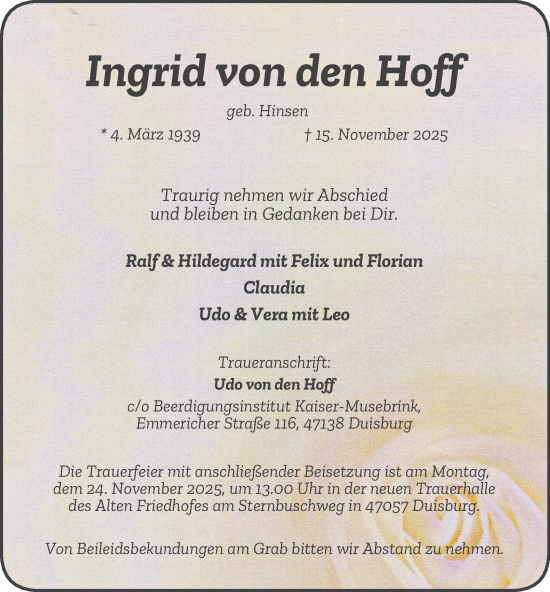 Ingrid von den Hoff

geb. Hinsen

* 4. März 1939 † 15. November 2025

Traurig nehmen wir Abschied und bleiben in Gedanken bei Dir.

Ralf & Hildegard mit Felix und Florian

Claudia

Udo & Vera mit Leo

Traueranschrift:

Udo von den Hoff

c/o Beerdigungsinstitut Kaiser-Musebrink, Emmericher Straße 116, 47138 Duisburg

Die Trauerfeier mit anschließender Beisetzung ist am Montag, dem 24. November 2025, um 13.00 Uhr in der neuen Trauerhalle des Alten Friedhofes am Sternbuschweg in 47057 Duisburg.

Von Beileidsbekundungen am Grab bitten wir Abstand zu nehmen.